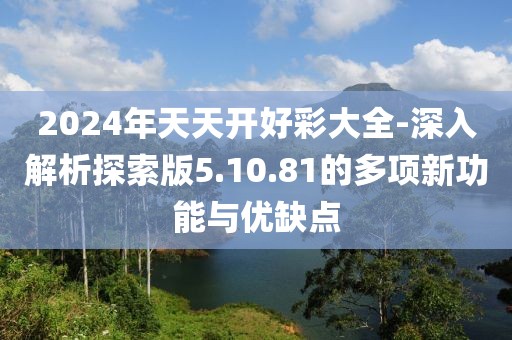 2024年天天开好彩大全-深入解析探索版5.10.81的多项新功能与优缺点